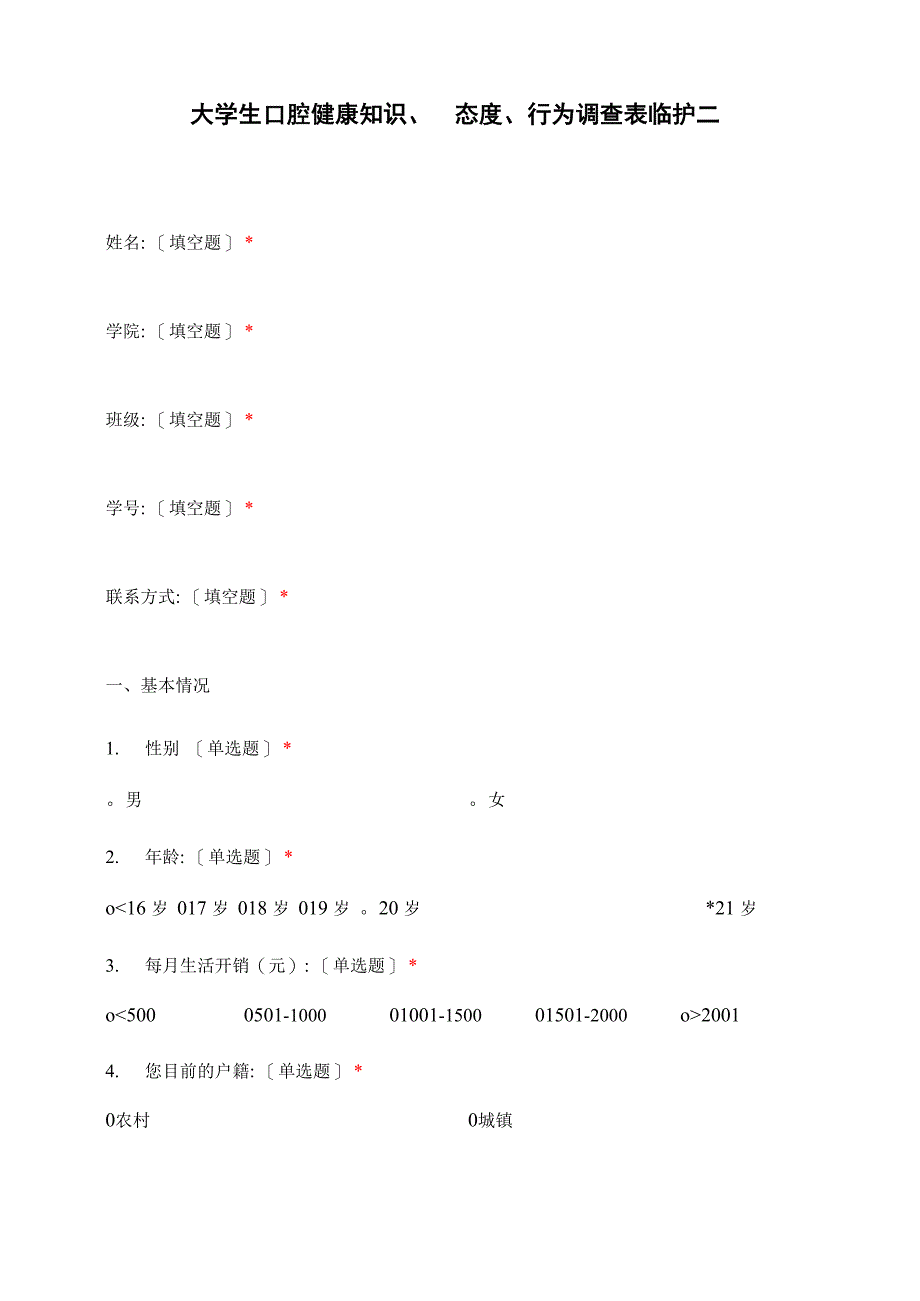 大学生口腔健康知识、 态度、行为调查表临护二

姓名:〔填空题〕*

学院:〔填空题〕*

班级:〔填空题〕*

学号:〔填空题〕*

联系方式:〔填空题〕*

一、基本情况

1. 性别 〔单选题〕*

。男 。女

2. 年龄:〔单选题〕*

o<16 岁 017 岁 018 岁 019 岁 。20 岁 *21 岁

3. 每月生活开销（元）:〔单选题〕*

o<500 0501-1000 01001-1500 01501-2000 o>2001

4. 您目前的户籍:〔单选题〕*

0农村 0城镇